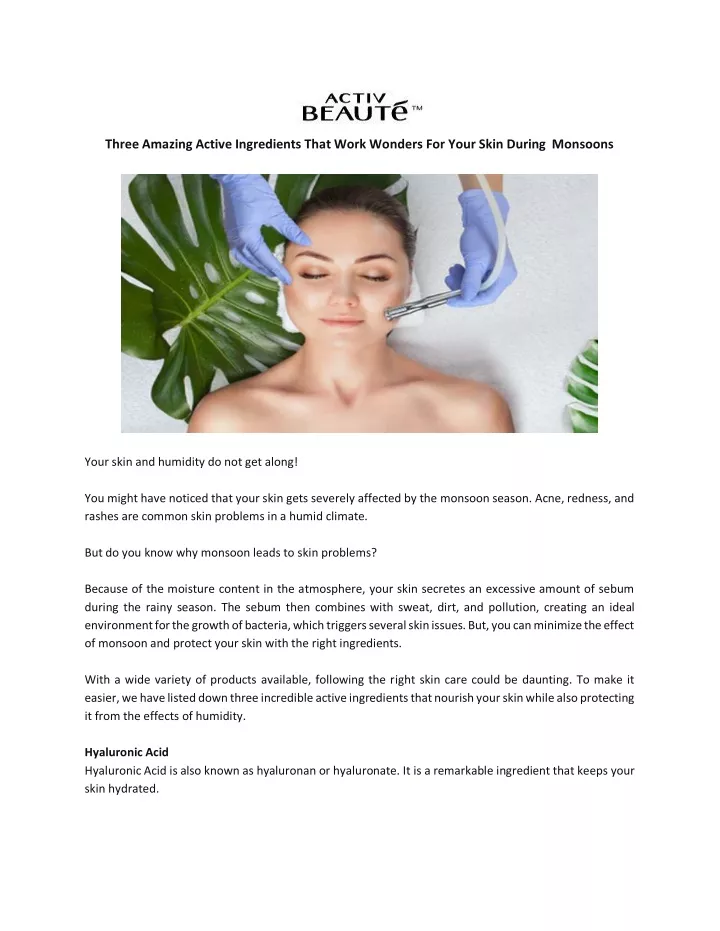 ACTIV BEAUTé™

Three Amazing Active Ingredients That Work Wonders For Your Skin During Monsoons

Your skin and humidity do not get along!

You might have noticed that your skin gets severely affected by the monsoon season. Acne, redness, and rashes are common skin problems in a humid climate.

But do you know why monsoon leads to skin problems?

Because of the moisture content in the atmosphere, your skin secretes an excessive amount of sebum during the rainy season. The sebum then combines with sweat, dirt, and pollution, creating an ideal environment for the growth of bacteria, which triggers several skin issues. But, you can minimize the effect of monsoon and protect your skin with the right ingredients.

With a wide variety of products available, following the right skin care could be daunting. To make it easier, we have listed down three incredible active ingredients that nourish your skin while also protecting it from the effects of humidity.

Hyaluronic Acid
Hyaluronic Acid is also known as hyaluronan or hyaluronate. It is a remarkable ingredient that keeps your skin hydrated.